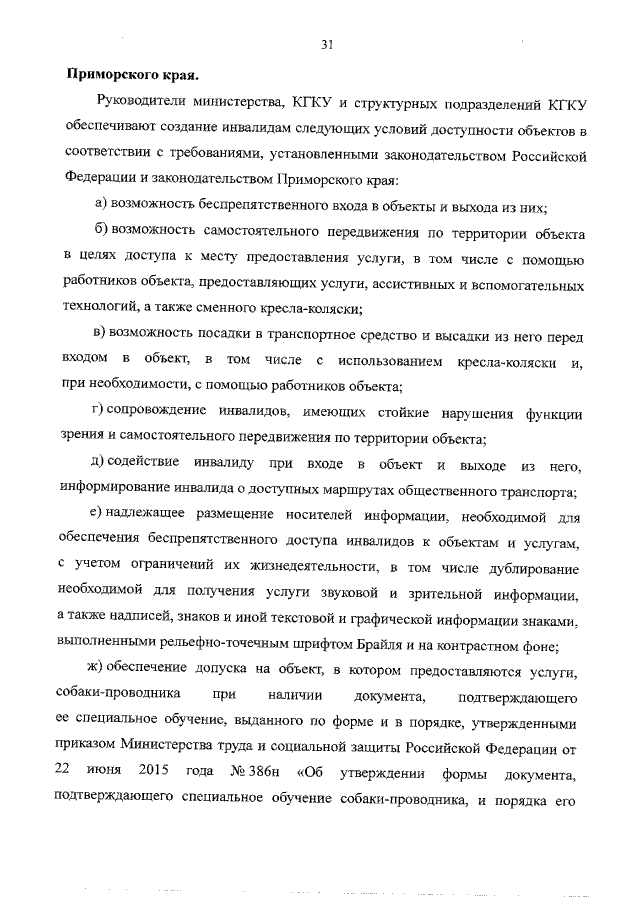 31

Приморского края.

Руководители министерства, КГКУ и структурных подразделений КГКУ обеспечивают создание инвалидам следующих условий доступности объектов в соответствии с требованиями, установленными законодательством Российской Федерации и законодательством Приморского края:

а) возможность беспрепятственного входа в объекты и выхода из них;

б) возможность самостоятельного передвижения по территории объекта в целях доступа к месту предоставления услуги, в том числе с помощью работников объекта, предоставляющих услуги, ассистивных и вспомогательных технологий, а также сменного кресла-коляски;

в) возможность посадки в транспортное средство и высадки из него перед входом в объект, в том числе с использованием кресла-коляски и, при необходимости, с помощью работников объекта;

г) сопровождение инвалидов, имеющих стойкие нарушения функции зрения и самостоятельного передвижения по территории объекта;

д) содействие инвалиду при входе в объект и выходе из него, информирование инвалида о доступных маршрутах общественного транспорта;

е) надлежащее размещение носителей информации, необходимой для обеспечения беспрепятственного доступа инвалидов к объектам и услугам, с учетом ограничений их жизнедеятельности, в том числе дублирование необходимой для получения услуги звуковой и зрительной информации, а также надписей, знаков и иной текстовой и графической информации знаками, выполненными рельефно-точечным шрифтом Брайля и на контрастном фоне;

ж) обеспечение допуска на объект, в котором предоставляются услуги, собаки-проводника при наличии документа, подтверждающего ее специальное обучение, выданного по форме и в порядке, утвержденными приказом Министерства труда и социальной защиты Российской Федерации от 22 июня 2015 года № 386н «Об утверждении формы документа, подтверждающего специальное обучение собаки-проводника, и порядка его